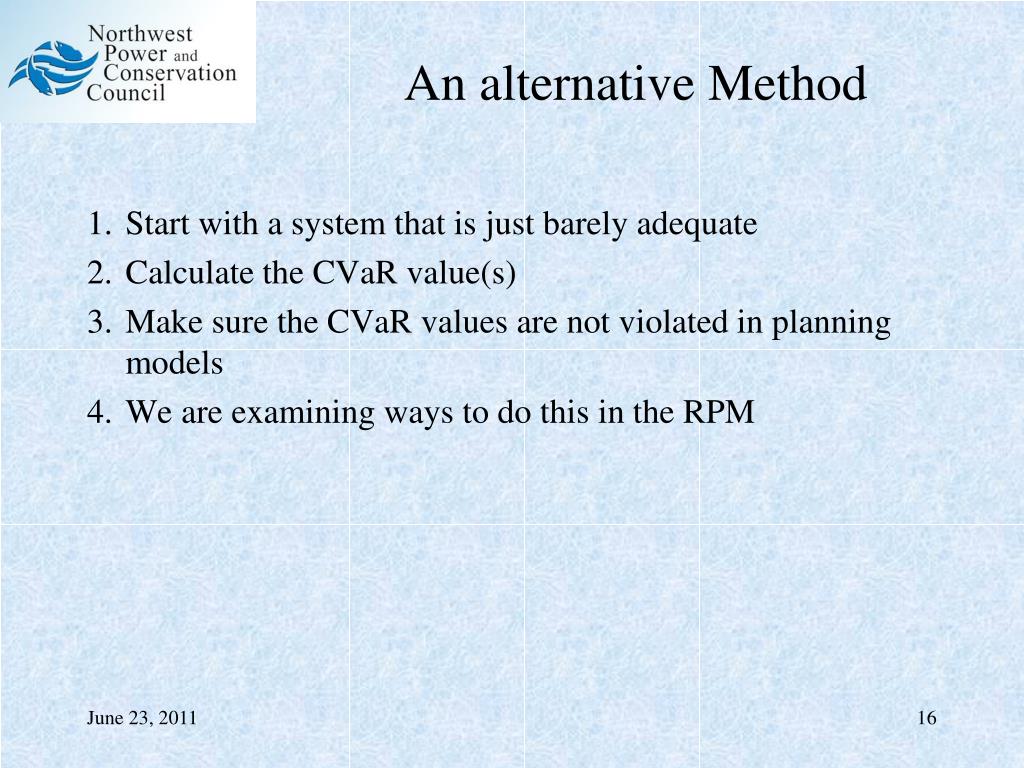 Northwest Power and Conservation Council

An alternative Method

1. Start with a system that is just barely adequate
2. Calculate the CVaR value(s)
3. Make sure the CVaR values are not violated in planning models
4. We are examining ways to do this in the RPM

June 23, 2011

16